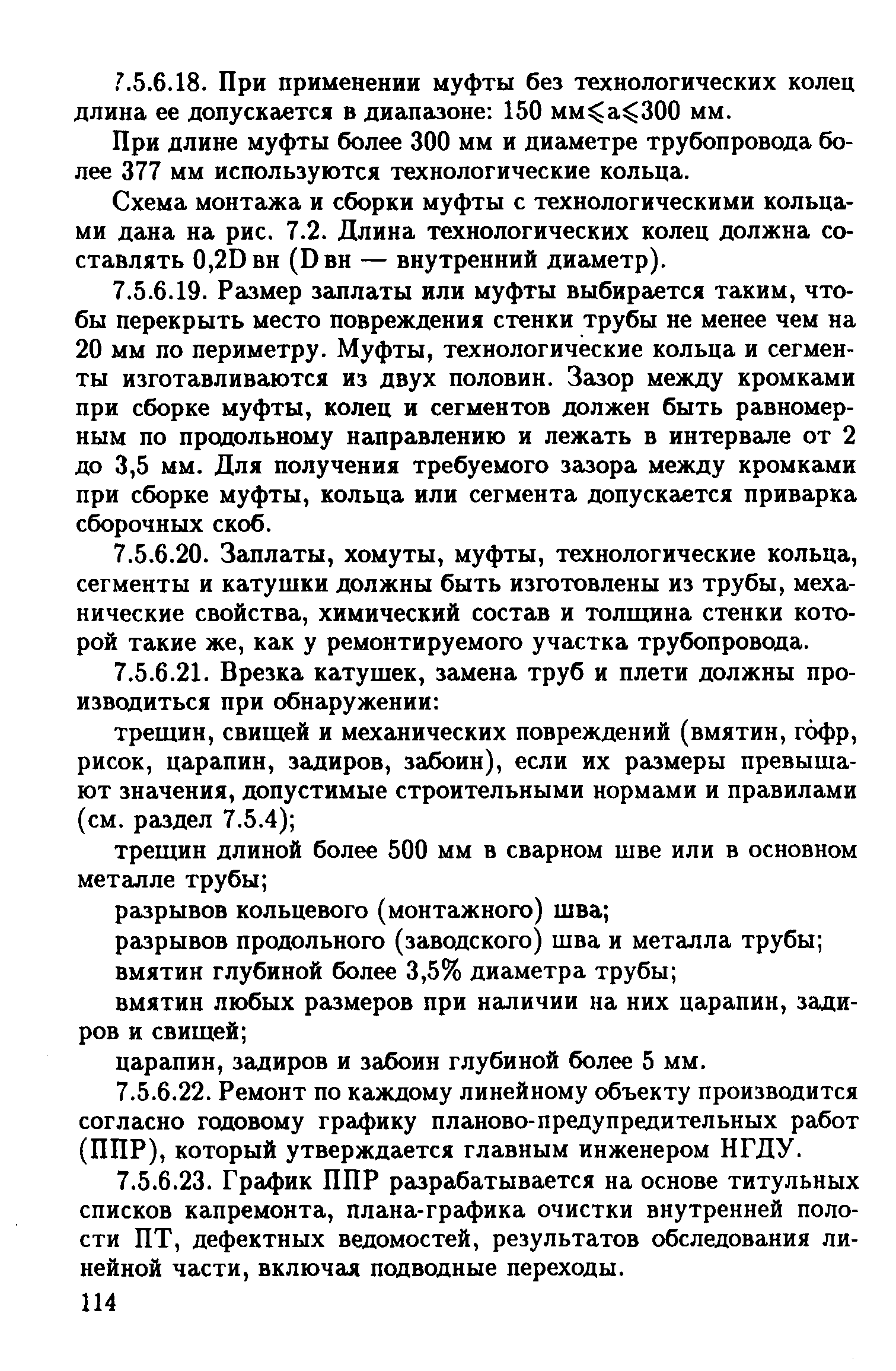 7.5.6.18. При применении муфты без технологических колец длина ее допускается в диапазоне: 150 мм$\leqslant$a$\leqslant$300 мм.

При длине муфты более 300 мм и диаметре трубопровода более 377 мм используются технологические кольца.

Схема монтажа и сборки муфты с технологическими кольцами дана на рис. 7.2. Длина технологических колец должна составлять 0,2D вн (D вн — внутренний диаметр).

7.5.6.19. Размер заплаты или муфты выбирается таким, чтобы перекрыть место повреждения стенки трубы не менее чем на 20 мм по периметру. Муфты, технологические кольца и сегменты изготавливаются из двух половин. Зазор между кромками при сборке муфты, колец и сегментов должен быть равномерным по продольному направлению и лежать в интервале от 2 до 3,5 мм. Для получения требуемого зазора между кромками при сборке муфты, кольца или сегмента допускается приварка сборочных скоб.

7.5.6.20. Заплаты, хомуты, муфты, технологические кольца, сегменты и катушки должны быть изготовлены из трубы, механические свойства, химический состав и толщина стенки которой такие же, как у ремонтируемого участка трубопровода.

7.5.6.21. Врезка катушек, замена труб и плети должны производиться при обнаружении:

трещин, свищей и механических повреждений (вмятин, гофр, рисок, царапин, задиров, забоин), если их размеры превышают значения, допустимые строительными нормами и правилами (см. раздел 7.5.4);

трещин длиной более 500 мм в сварном шве или в основном металле трубы;

разрывов кольцевого (монтажного) шва;

разрывов продольного (заводского) шва и металла трубы;

вмятин глубиной более 3,5% диаметра трубы;

вмятин любых размеров при наличии на них царапин, задиров и свищей;

царапин, задиров и забоин глубиной более 5 мм.

7.5.6.22. Ремонт по каждому линейному объекту производится согласно годовому графику планово-предупредительных работ (ППР), который утверждается главным инженером НГДУ.

7.5.6.23. График ППР разрабатывается на основе титульных списков капремонта, плана-графика очистки внутренней полости ПТ, дефектных ведомостей, результатов обследования линейной части, включая подводные переходы.

114